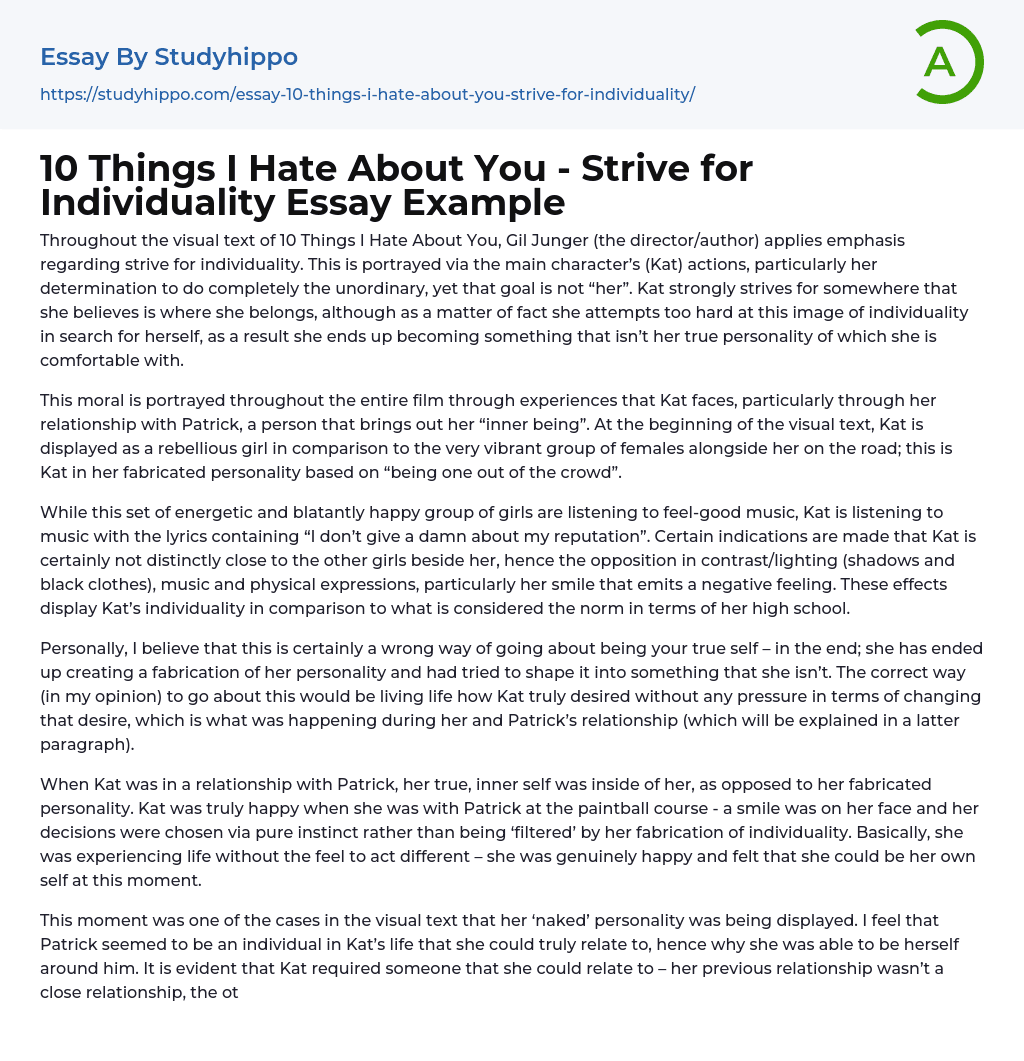 Essay By Studyhippo
https://studyhippo.com/essay-10-things-i-hate-about-you-strive-for-individuality/

A

10 Things I Hate About You - Strive for Individuality Essay Example

Throughout the visual text of 10 Things I Hate About You, Gil Junger (the director/author) applies emphasis regarding strive for individuality. This is portrayed via the main character's (Kat) actions, particularly her determination to do completely the unordinary, yet that goal is not "her". Kat strongly strives for somewhere that she believes is where she belongs, although as a matter of fact she attempts too hard at this image of individuality in search for herself, as a result she ends up becoming something that isn't her true personality of which she is comfortable with.

This moral is portrayed throughout the entire film through experiences that Kat faces, particularly through her relationship with Patrick, a person that brings out her "inner being". At the beginning of the visual text, Kat is displayed as a rebellious girl in comparison to the very vibrant group of females alongside her on the road; this is Kat in her fabricated personality based on "being one out of the crowd".

While this set of energetic and blatantly happy group of girls are listening to feel-good music, Kat is listening to music with the lyrics containing "I don't give a damn about my reputation". Certain indications are made that Kat is certainly not distinctly close to the other girls beside her, hence the opposition in contrast/lighting (shadows and black clothes), music and physical expressions, particularly her smile that emits a negative feeling. These effects display Kat's individuality in comparison to what is considered the norm in terms of her high school.

Personally, I believe that this is certainly a wrong way of going about being your true self – in the end; she has ended up creating a fabrication of her personality and had tried to shape it into something that she isn't. The correct way (in my opinion) to go about this would be living life how Kat truly desired without any pressure in terms of changing that desire, which is what was happening during her and Patrick's relationship (which will be explained in a latter paragraph).

When Kat was in a relationship with Patrick, her true, inner self was inside of her, as opposed to her fabricated personality. Kat was truly happy when she was with Patrick at the paintball course - a smile was on her face and her decisions were chosen via pure instinct rather than being 'filtered' by her fabrication of individuality. Basically, she was experiencing life without the feel to act different – she was genuinely happy and felt that she could be her own self at this moment.

This moment was one of the cases in the visual text that her 'naked' personality was being displayed. I feel that Patrick seemed to be an individual in Kat's life that she could truly relate to, hence why she was able to be herself around him. It is evident that Kat required someone that she could relate to – her previous relationship wasn't a close relationship, the ot